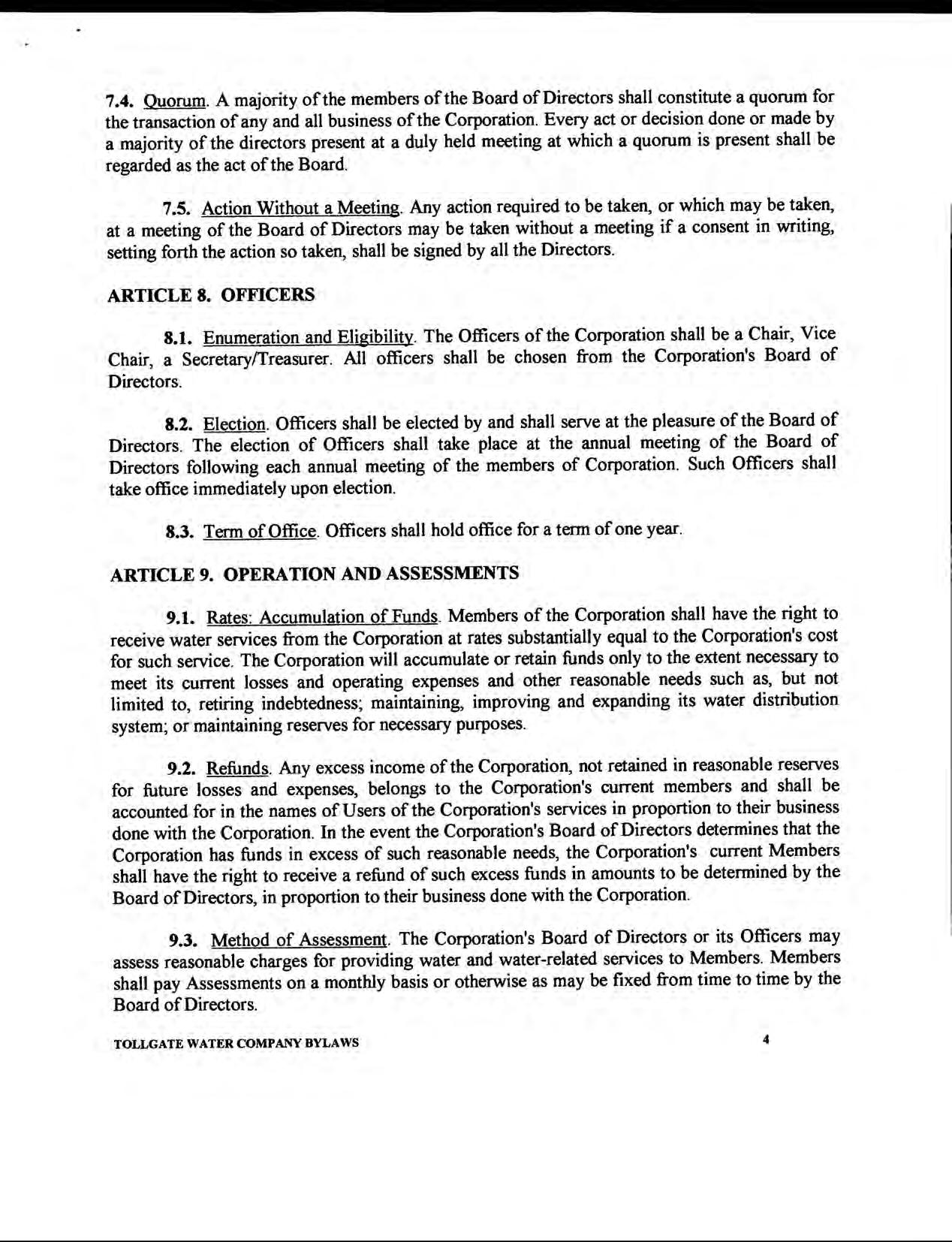 7.4. Quorum. A majority of the members of the Board of Directors shall constitute a quorum for the transaction of any and all business of the Corporation. Every act or decision done or made by a majority of the directors present at a duly held meeting at which a quorum is present shall be regarded as the act of the Board.

7.5. Action Without a Meeting. Any action required to be taken, or which may be taken, at a meeting of the Board of Directors may be taken without a meeting if a consent in writing, setting forth the action so taken, shall be signed by all the Directors.

ARTICLE 8. OFFICERS

8.1. Enumeration and Eligibility. The Officers of the Corporation shall be a Chair, Vice Chair, a Secretary/Treasurer. All officers shall be chosen from the Corporation's Board of Directors.

8.2. Election. Officers shall be elected by and shall serve at the pleasure of the Board of Directors. The election of Officers shall take place at the annual meeting of the Board of Directors following each annual meeting of the members of Corporation. Such Officers shall take office immediately upon election.

8.3. Term of Office. Officers shall hold office for a term of one year.

ARTICLE 9. OPERATION AND ASSESSMENTS

9.1. Rates: Accumulation of Funds. Members of the Corporation shall have the right to receive water services from the Corporation at rates substantially equal to the Corporation's cost for such service. The Corporation will accumulate or retain funds only to the extent necessary to meet its current losses and operating expenses and other reasonable needs such as, but not limited to, retiring indebtedness; maintaining, improving and expanding its water distribution system; or maintaining reserves for necessary purposes.

9.2. Refunds. Any excess income of the Corporation, not retained in reasonable reserves for future losses and expenses, belongs to the Corporation's current members and shall be accounted for in the names of Users of the Corporation's services in proportion to their business done with the Corporation. In the event the Corporation's Board of Directors determines that the Corporation has funds in excess of such reasonable needs, the Corporation's current Members shall have the right to receive a refund of such excess funds in amounts to be determined by the Board of Directors, in proportion to their business done with the Corporation.

9.3. Method of Assessment. The Corporation's Board of Directors or its Officers may assess reasonable charges for providing water and water-related services to Members. Members shall pay Assessments on a monthly basis or otherwise as may be fixed from time to time by the Board of Directors.

TOLLGATE WATER COMPANY BYLAWS 4